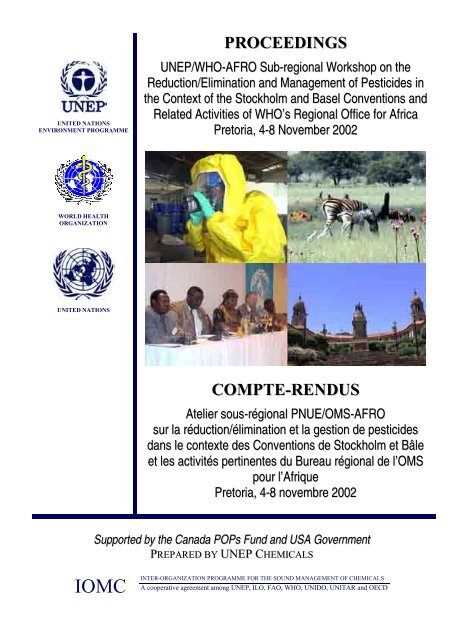 UNEP
UNITED NATIONS ENVIRONMENT PROGRAMME

WORLD HEALTH ORGANIZATION

UNITED NATIONS

PROCEEDINGS

UNEP/WHO-AFRO Sub-regional Workshop on the Reduction/Elimination and Management of Pesticides in the Context of the Stockholm and Basel Conventions and Related Activities of WHO's Regional Office for Africa
Pretoria, 4-8 November 2002

COMPTE-RENDUS

Atelier sous-régional PNUE/OMS-AFRO sur la réduction/élimination et la gestion de pesticides dans le contexte des Conventions de Stockholm et Bâle et les activités pertinentes du Bureau régional de l'OMS pour l'Afrique
Pretoria, 4-8 novembre 2002

Supported by the Canada POPs Fund and USA Government
PREPARED BY UNEP CHEMICALS

IOMC
INTER-ORGANIZATION PROGRAMME FOR THE SOUND MANAGEMENT OF CHEMICALS
A cooperative agreement among UNEP, ILO, FAO, WHO, UNIDO, UNITAR and OECD